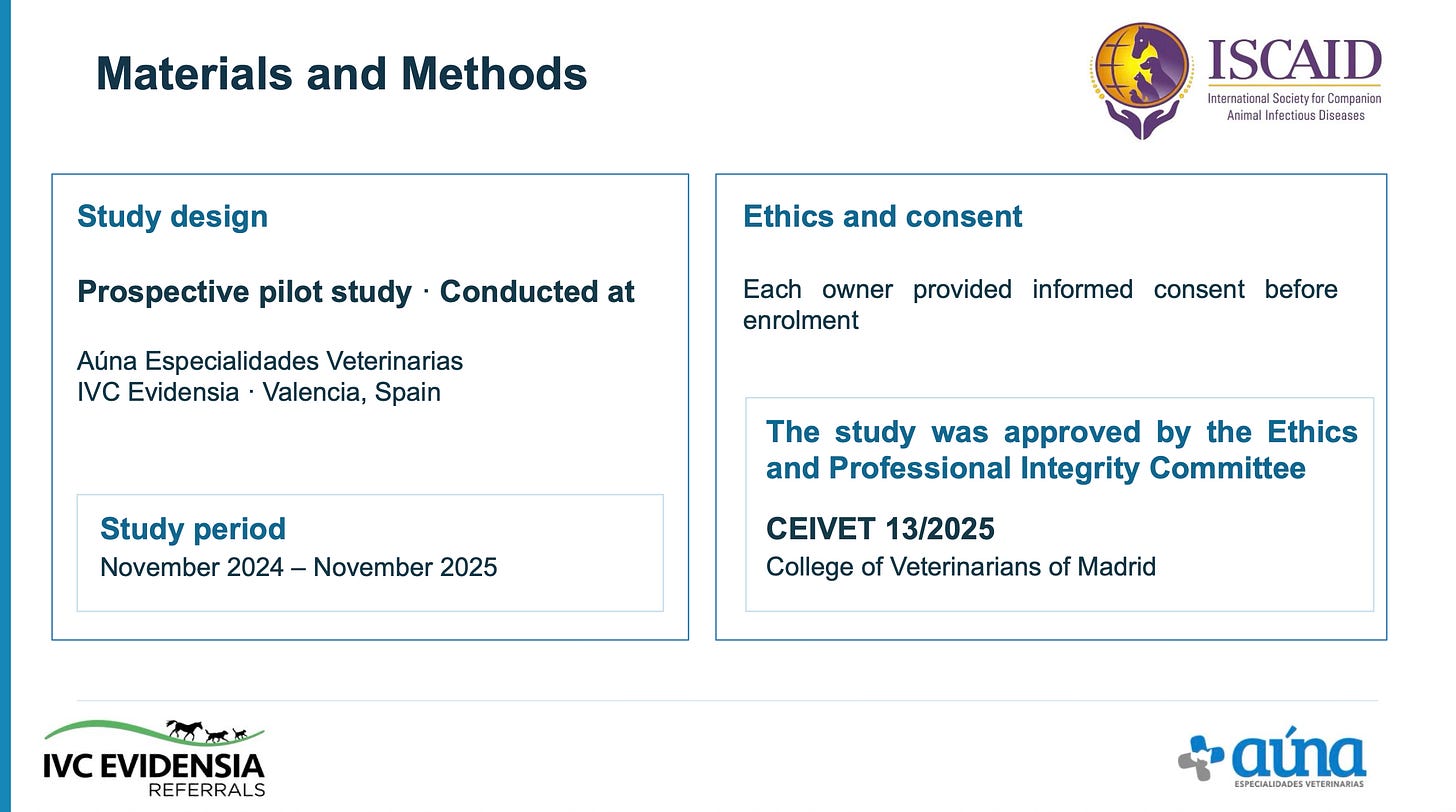 Materials and Methods

ISCAID
International Society for Companion Animal Infectious Diseases

Study design

Prospective pilot study · Conducted at

Aúna Especialidades Veterinarias
IVC Evidensia · Valencia, Spain

Study period
November 2024 – November 2025

Ethics and consent

Each owner provided informed consent before enrolment

The study was approved by the Ethics and Professional Integrity Committee

CEIVET 13/2025
College of Veterinarians of Madrid

IVC EVIDENSIA
REFERRALS

aúna
ESPECIALIDADES VETERINARIAS